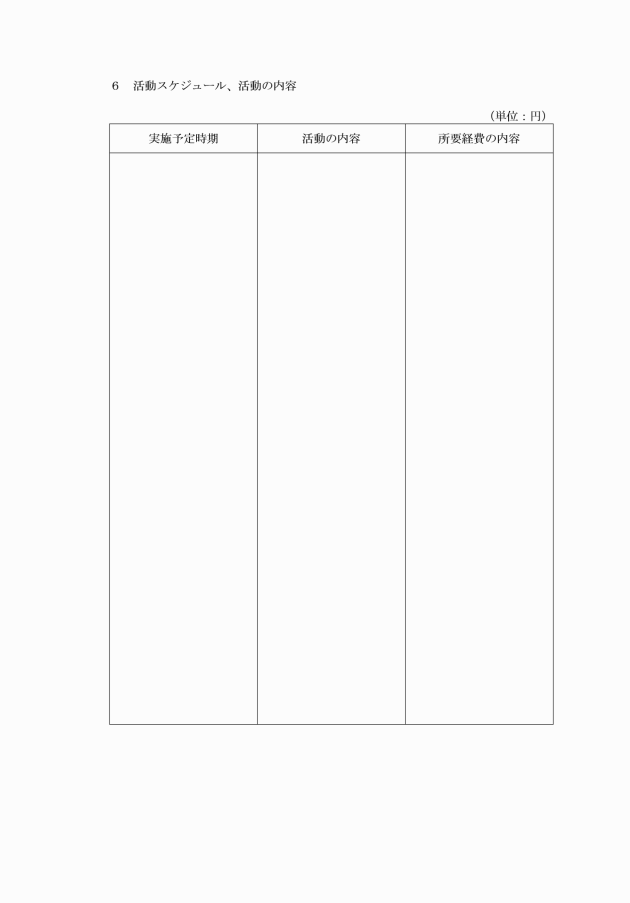 6　活動スケジュール、活動の内容

（単位：円）

| 実施予定時期 | 活動の内容 | 所要経費の内容 |
|---|---|---|
| | | |